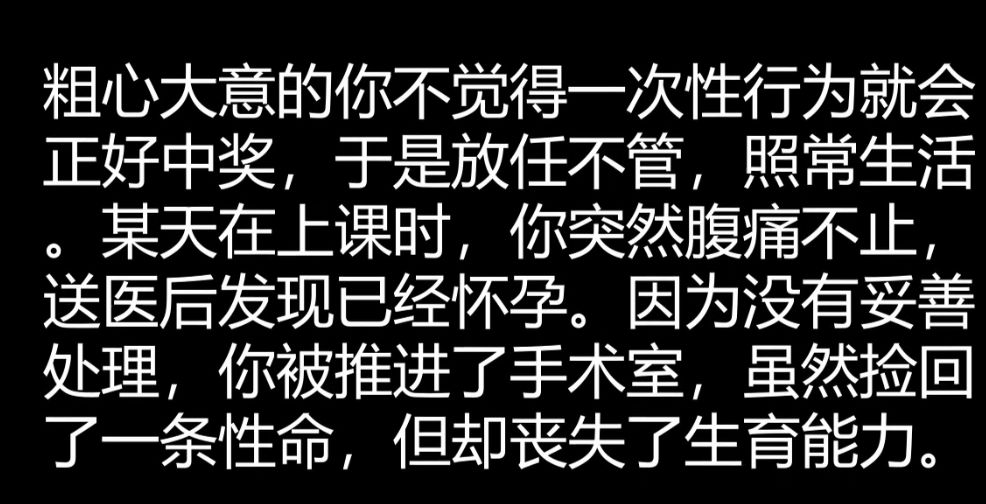 粗心大意的你不觉得一次性行为就会正好中奖，于是放任不管，照常生活。某天在上课时，你突然腹痛不止，送医后发现已经怀孕。因为没有妥善处理，你被推进了手术室，虽然捡回了一条性命，但却丧失了生育能力。